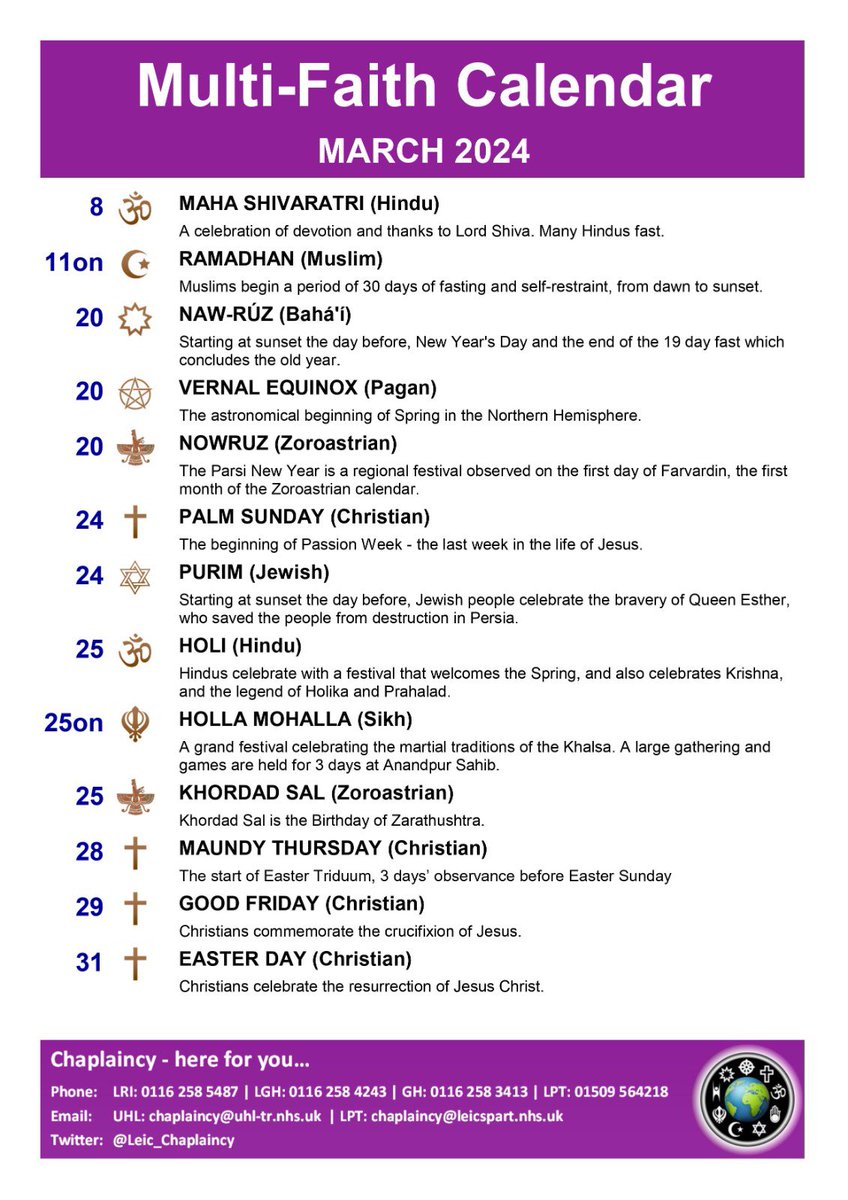 Multi-Faith Calendar
MARCH 2024

8 MAHA SHIVARATRI (Hindu)
A celebration of devotion and thanks to Lord Shiva. Many Hindus fast.

11on RAMADHAN (Muslim)
Muslims begin a period of 30 days of fasting and self-restraint, from dawn to sunset.

20 NAW-RÚZ (Bahá'í)
Starting at sunset the day before, New Year's Day and the end of the 19 day fast which concludes the old year.

20 VERNAL EQUINOX (Pagan)
The astronomical beginning of Spring in the Northern Hemisphere.

20 NOWRUZ (Zoroastrian)
The Parsi New Year is a regional festival observed on the first day of Farvardin, the first month of the Zoroastrian calendar.

24 PALM SUNDAY (Christian)
The beginning of Passion Week - the last week in the life of Jesus.

24 PURIM (Jewish)
Starting at sunset the day before, Jewish people celebrate the bravery of Queen Esther, who saved the people from destruction in Persia.

25 HOLI (Hindu)
Hindus celebrate with a festival that welcomes the Spring, and also celebrates Krishna, and the legend of Holika and Prahalad.

25on HOLLA MOHALLA (Sikh)
A grand festival celebrating the martial traditions of the Khalsa. A large gathering and games are held for 3 days at Anandpur Sahib.

25 KHORDAD SAL (Zoroastrian)
Khordad Sal is the Birthday of Zarathushtra.

28 MAUNDY THURSDAY (Christian)
The start of Easter Triduum, 3 days' observance before Easter Sunday

29 GOOD FRIDAY (Christian)
Christians commemorate the crucifixion of Jesus.

31 EASTER DAY (Christian)
Christians celebrate the resurrection of Jesus Christ.

Chaplaincy - here for you...
Phone: LRI: 0116 258 5487 | LGH: 0116 258 4243 | GH: 0116 258 3413 | LPT: 01509 564218
Email: UHL: chaplaincy@uhl-tr.nhs.uk | LPT: chaplaincy@leicspart.nhs.uk
Twitter: @Leic_Chaplaincy